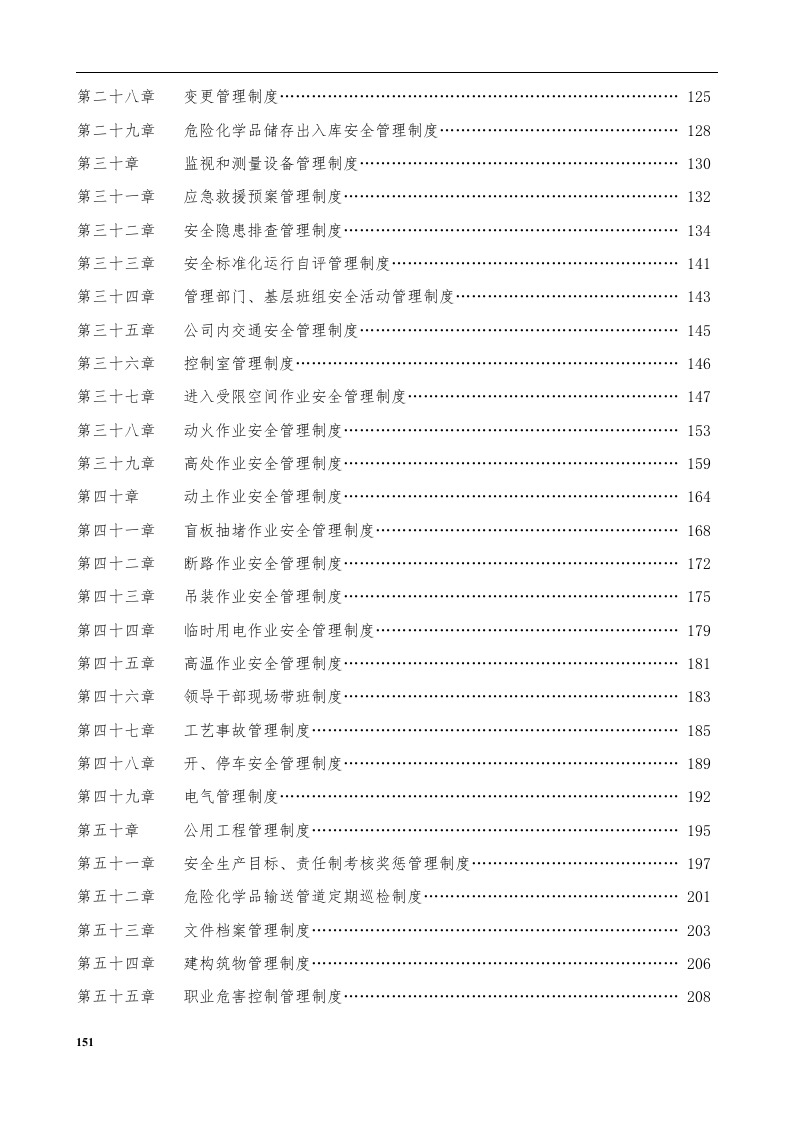 第二十八章 变更管理制度 125

第二十九章 危险化学品储存出入库安全管理制度 128

第三十章 监视和测量设备管理制度 130

第三十一章 应急救援预案管理制度 132

第三十二章 安全隐患排查管理制度 134

第三十三章 安全标准化运行自评管理制度 141

第三十四章 管理部门、基层班组安全活动管理制度 143

第三十五章 公司内交通安全管理制度 145

第三十六章 控制室管理制度 146

第三十七章 进入受限空间作业安全管理制度 147

第三十八章 动火作业安全管理制度 153

第三十九章 高处作业安全管理制度 159

第四十章 动土作业安全管理制度 164

第四十一章 盲板抽堵作业安全管理制度 168

第四十二章 断路作业安全管理制度 172

第四十三章 吊装作业安全管理制度 175

第四十四章 临时用电作业安全管理制度 179

第四十五章 高温作业安全管理制度 181

第四十六章 领导干部现场带班制度 183

第四十七章 工艺事故管理制度 185

第四十八章 开、停车安全管理制度 189

第四十九章 电气管理制度 192

第五十章 公用工程管理制度 195

第五十一章 安全生产目标、责任制考核奖惩管理制度 197

第五十二章 危险化学品输送管道定期巡检制度 201

第五十三章 文件档案管理制度 203

第五十四章 建构筑物管理制度 206

第五十五章 职业危害控制管理制度 208

151